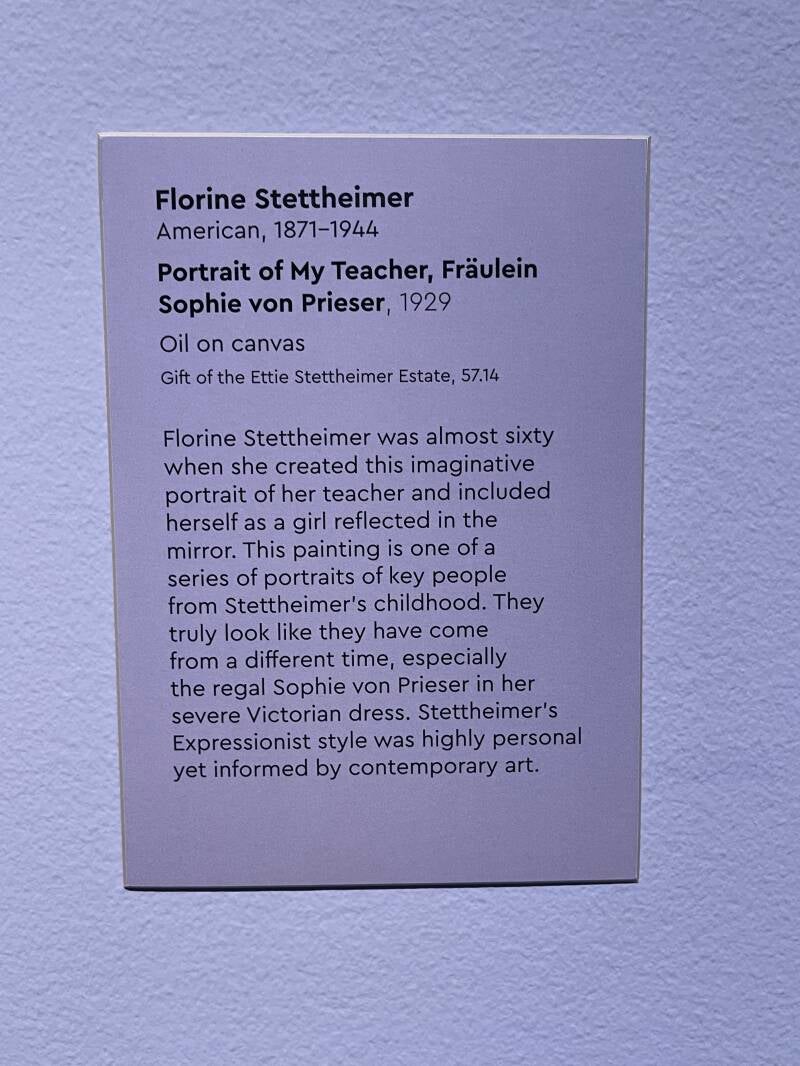 Florine Stettheimer
American, 1871–1944

Portrait of My Teacher, Fräulein Sophie von Prieser, 1929

Oil on canvas
Gift of the Ettie Stettheimer Estate, 57.14

Florine Stettheimer was almost sixty when she created this imaginative portrait of her teacher and included herself as a girl reflected in the mirror. This painting is one of a series of portraits of key people from Stettheimer's childhood. They truly look like they have come from a different time, especially the regal Sophie von Prieser in her severe Victorian dress. Stettheimer's Expressionist style was highly personal yet informed by contemporary art.